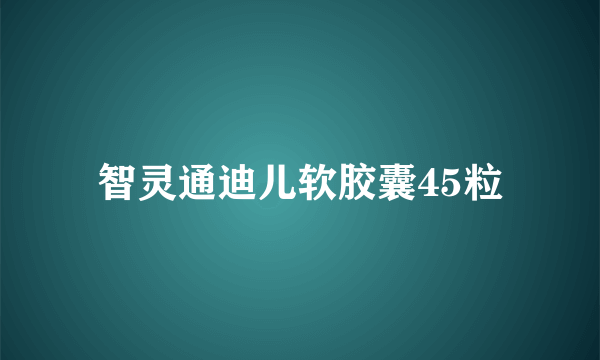 智灵通迪儿软胶囊45粒